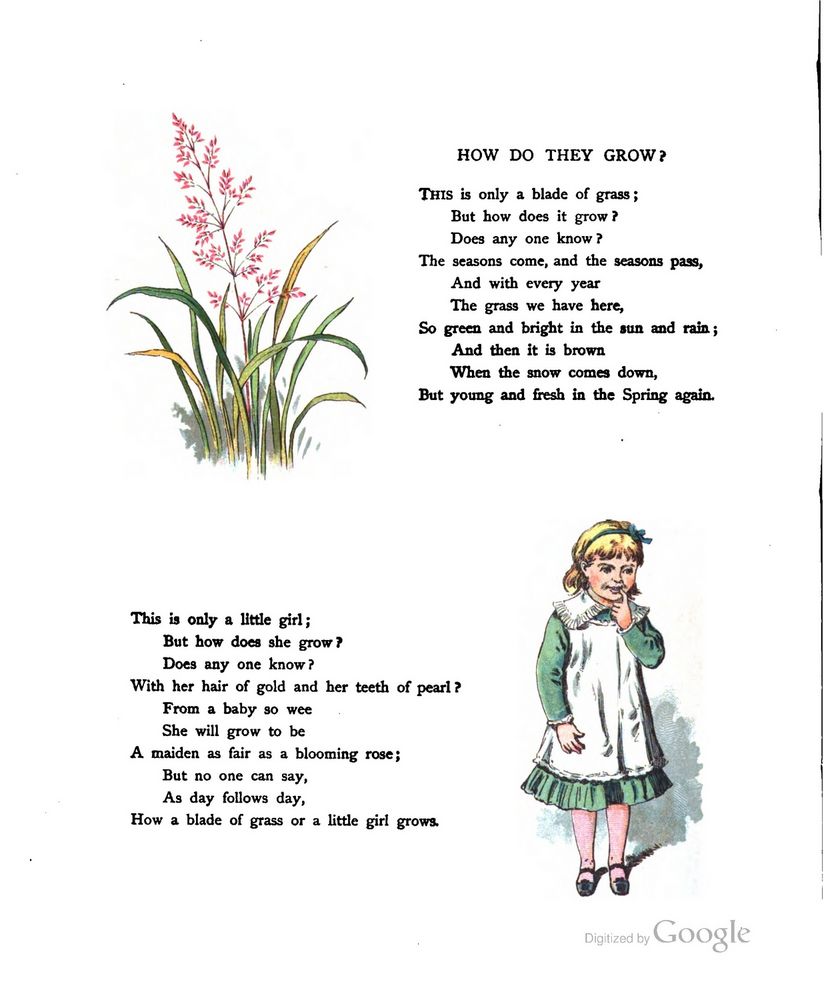 HOW DO THEY GROW?

THIS is only a blade of grass;
But how does it grow?
Does any one know?
The seasons come, and the seasons pass,
And with every year
The grass we have here,
So green and bright in the sun and rain;
And then it is brown
When the snow comes down,
But young and fresh in the Spring again.

This is only a little girl;
But how does she grow?
Does any one know?
With her hair of gold and her teeth of pearl?
From a baby so wee
She will grow to be
A maiden as fair as a blooming rose;
But no one can say,
As day follows day,
How a blade of grass or a little girl grows.

Digitized by Google